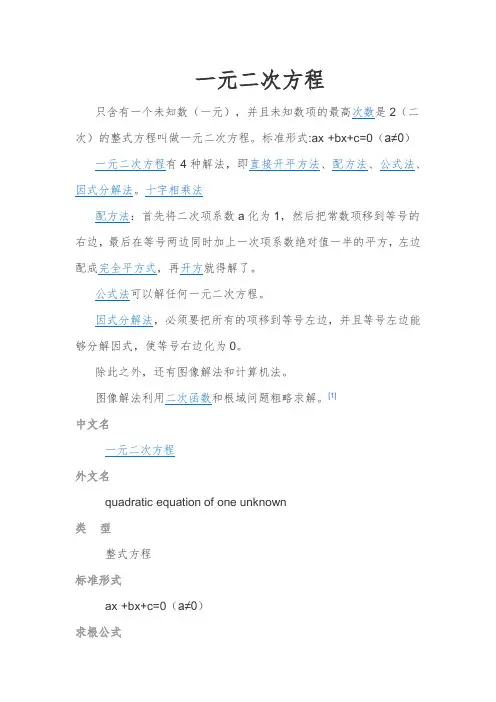 一元二次方程

只含有一个未知数（一元），并且未知数项的最高次数是 2（二次）的整式方程叫做一元二次方程。标准形式:ax +bx+c=0（a≠0）

一元二次方程有 4 种解法，即直接开平方法、配方法、公式法、因式分解法。十字相乘法

配方法：首先将二次项系数 a 化为 1，然后把常数项移到等号的右边，最后在等号两边同时加上一次项系数绝对值一半的平方，左边配成完全平方式，再开方就得解了。

公式法可以解任何一元二次方程。

因式分解法，必须要把所有的项移到等号左边，并且等号左边能够分解因式，使等号右边化为 0。

除此之外，还有图像解法和计算机法。

图像解法利用二次函数和根域问题粗略求解。[1]

中文名

一元二次方程

外文名

quadratic equation of one unknown

类 型

整式方程

标准形式

ax +bx+c=0（a≠0）

求根公式